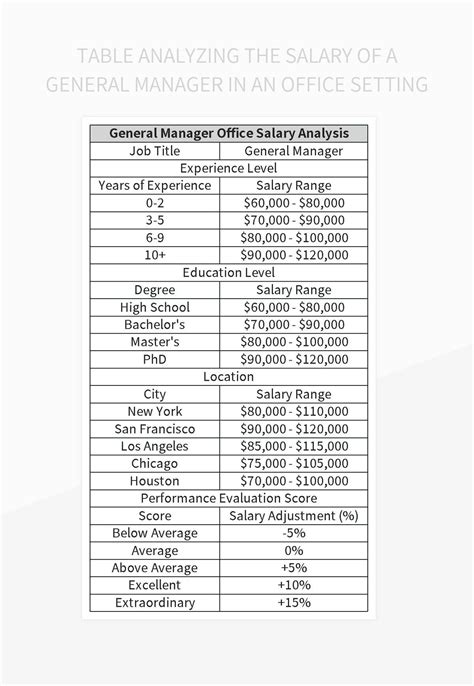 TABLE ANALYZING THE SALARY OF A GENERAL MANAGER IN AN OFFICE SETTING

| General Manager Office Salary Analysis | |
|---|---|
| Job Title | General Manager |
| Experience Level | |
| Years of Experience | Salary Range |
| 0-2 | \$60,000 - \$80,000 |
| 3-5 | \$70,000 - \$90,000 |
| 6-9 | \$80,000 - \$100,000 |
| 10+ | \$90,000 - \$120,000 |
| Education Level | |
| Degree | Salary Range |
| High School | \$60,000 - \$80,000 |
| Bachelor's | \$70,000 - \$90,000 |
| Master's | \$80,000 - \$100,000 |
| PhD | \$90,000 - \$120,000 |
| Location | |
| City | Salary Range |
| New York | \$80,000 - \$110,000 |
| San Francisco | \$90,000 - \$120,000 |
| Los Angeles | \$85,000 - \$115,000 |
| Chicago | \$75,000 - \$105,000 |
| Houston | \$70,000 - \$100,000 |
| Performance Evaluation Score | |
| Score | Salary Adjustment (%) |
| Below Average | -5% |
| Average | 0% |
| Above Average | +5% |
| Excellent | +10% |
| Extraordinary | +15% |